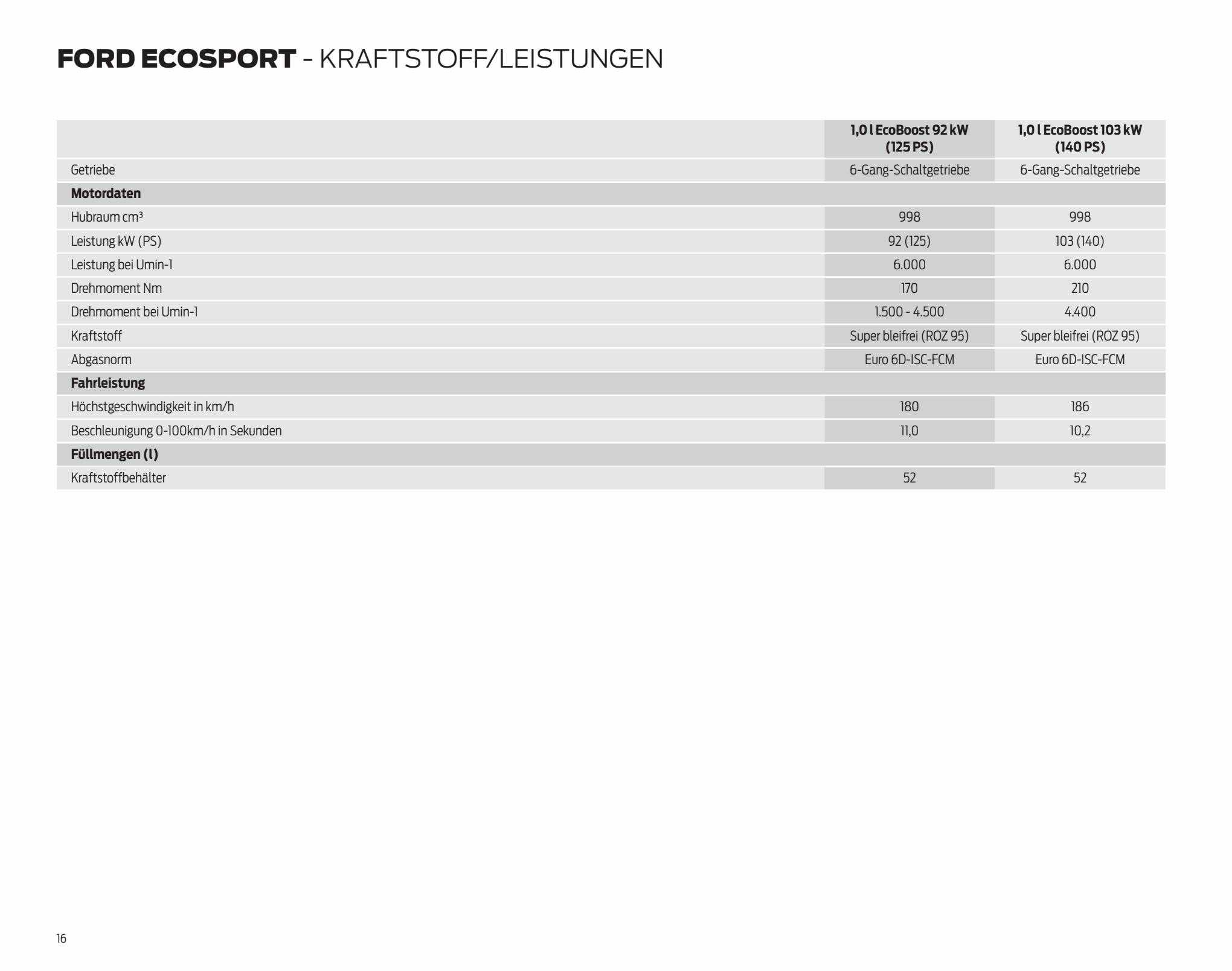 FORD ECOSPORT - KRAFTSTOFF/LEISTUNGEN

| | 1,0 l EcoBoost 92 kW (125 PS) | 1,0 l EcoBoost 103 kW (140 PS) |
|---|---|---|
| Getriebe | 6-Gang-Schaltgetriebe | 6-Gang-Schaltgetriebe |
| Motordaten | | |
| Hubraum cm³ | 998 | 998 |
| Leistung kW (PS) | 92 (125) | 103 (140) |
| Leistung bei Umin-1 | 6.000 | 6.000 |
| Drehmoment Nm | 170 | 210 |
| Drehmoment bei Umin-1 | 1.500 - 4.500 | 4.400 |
| Kraftstoff | Super bleifrei (ROZ 95) | Super bleifrei (ROZ 95) |
| Abgasnorm | Euro 6D-ISC-FCM | Euro 6D-ISC-FCM |
| Fahrleistung | | |
| Höchstgeschwindigkeit in km/h | 180 | 186 |
| Beschleunigung 0-100km/h in Sekunden | 11,0 | 10,2 |
| Füllmengen (l) | | |
| Kraftstoffbehälter | 52 | 52 |

16